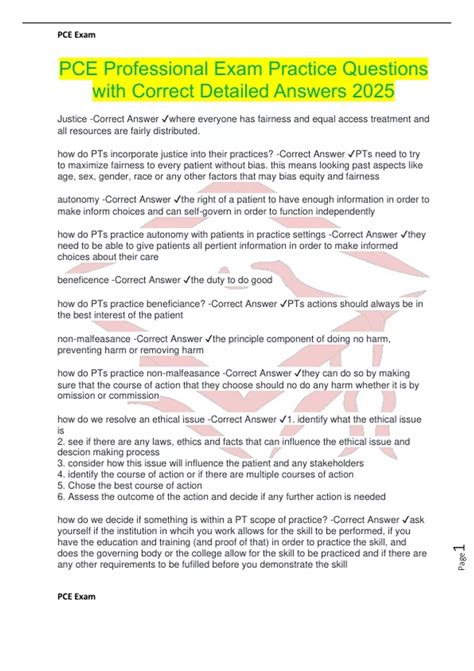 PCE Exam

PCE Professional Exam Practice Questions with Correct Detailed Answers 2025

Justice -Correct Answer ✓where everyone has fairness and equal access treatment and all resources are fairly distributed.

how do PTs incorporate justice into their practices? -Correct Answer ✓PTs need to try to maximize fairness to every patient without bias. this means looking past aspects like age, sex, gender, race or any other factors that may bias equity and fairness

autonomy -Correct Answer ✓the right of a patient to have enough information in order to make inform choices and can self-govern in order to function independently

how do PTs practice autonomy with patients in practice settings -Correct Answer ✓they need to be able to give patients all pertient information in order to make informed choices about their care

beneficence -Correct Answer ✓the duty to do good

how do PTs practice beneficiance? -Correct Answer ✓PTs actions should always be in the best interest of the patient

non-malfeasance -Correct Answer ✓the principle component of doing no harm, preventing harm or removing harm

how do PTs practice non-malfeasance -Correct Answer ✓they can do so by making sure that the course of action that they choose should no do any harm whether it is by omission or commission

how do we resolve an ethical issue -Correct Answer ✓1. identify what the ethical issue is
2. see if there are any laws, ethics and facts that can influence the ethical issue and descion making process
3. consider how this issue will influence the patient and any stakeholders
4. identify the course of action or if there are multiple courses of action
5. Chose the best course of action
6. Assess the outcome of the action and decide if any further action is needed

how do we decide if something is within a PT scope of practice? -Correct Answer ✓ask yourself if the institution in whcih you work allows for the skill to be performed, if you have the education and training (and proof of that) in order to practice the skill, and does the governing body or the college allow for the skill to be practiced and if there are any other requirements to be fufilled before you demonstrate the skill

Page 1

PCE Exam